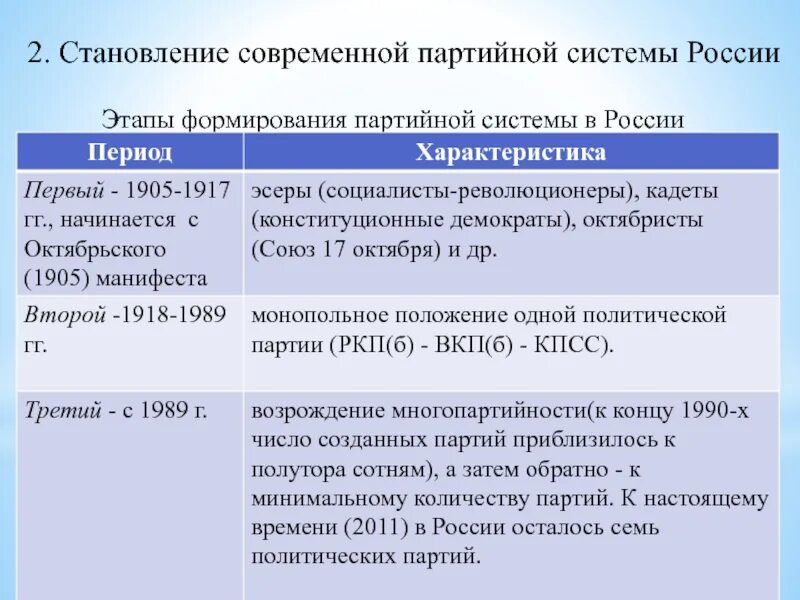 2. Становление современной партийной системы России

Этапы формирования партийной системы в России

| Период | Характеристика |
|---|---|
| Первый - 1905-1917 гг., начинается с Октябрьского (1905) манифеста | эсеры (социалисты-революционеры), кадеты (конституционные демократы), октябристы (Союз 17 октября) и др. |
| Второй -1918-1989 гг. | монопольное положение одной политической партии (РКП(б) - ВКП(б) - КПСС). |
| Третий - с 1989 г. | возрождение многопартийности(к концу 1990-х число созданных партий приблизилось к полутора сотням), а затем обратно - к минимальному количеству партий. К настоящему времени (2011) в России осталось семь политических партий. |